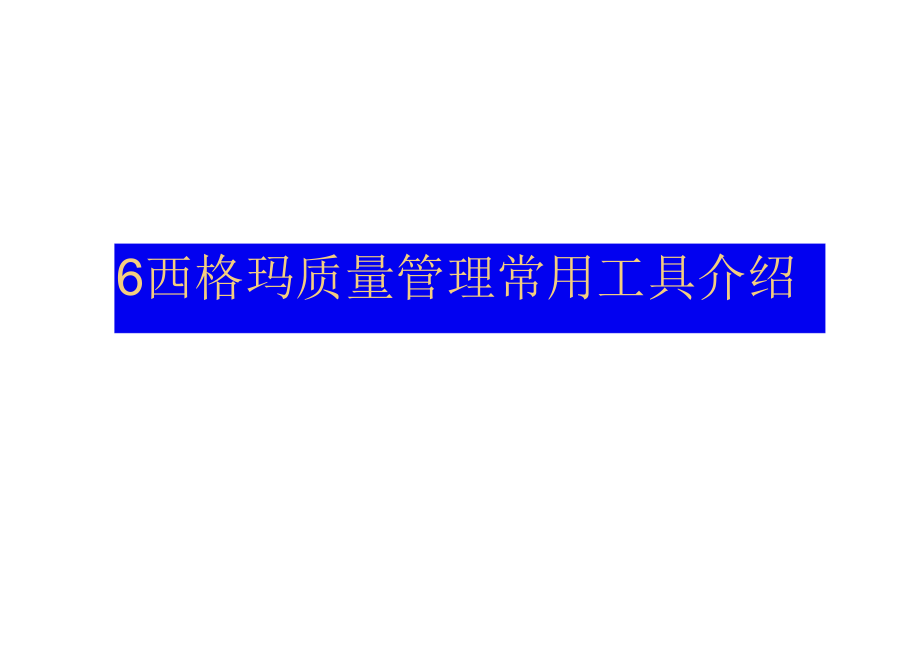 6西格玛质量管理常用工具介绍